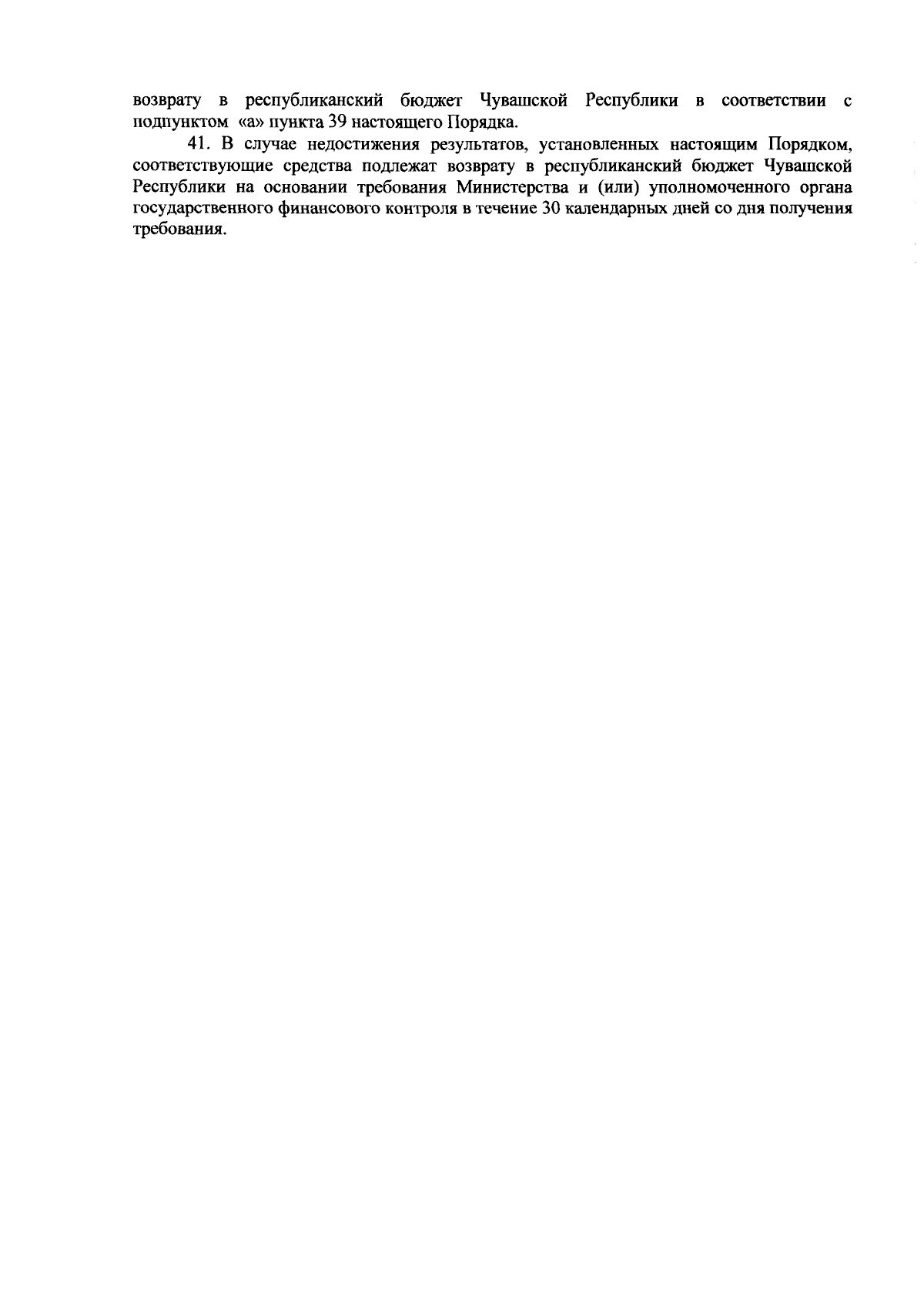 возврату в республиканский бюджет Чувашской Республики в соответствии с подпунктом «а» пункта 39 настоящего Порядка.

41. В случае недостижения результатов, установленных настоящим Порядком, соответствующие средства подлежат возврату в республиканский бюджет Чувашской Республики на основании требования Министерства и (или) уполномоченного органа государственного финансового контроля в течение 30 календарных дней со дня получения требования.